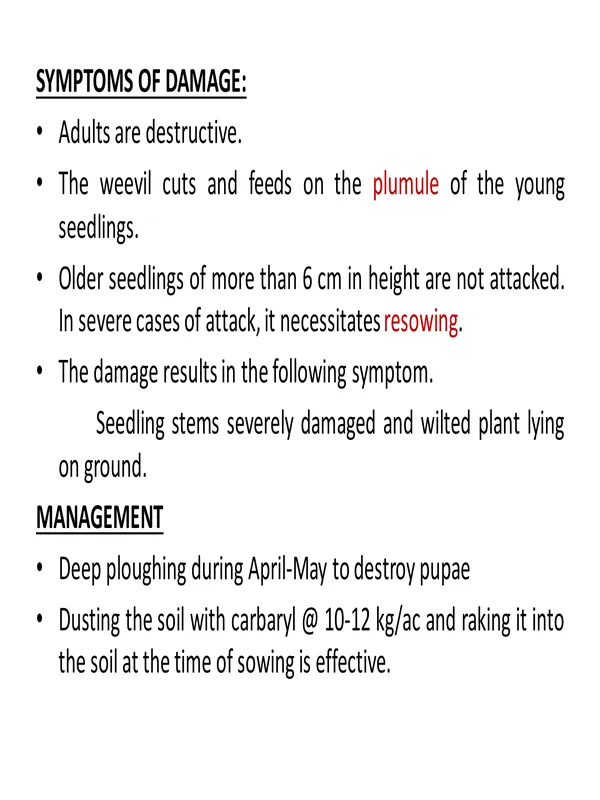 SYMPTOMS OF DAMAGE:

• Adults are destructive.

• The weevil cuts and feeds on the plumule of the young seedlings.

• Older seedlings of more than 6 cm in height are not attacked. In severe cases of attack, it necessitates resowing.

• The damage results in the following symptom.

Seedling stems severely damaged and wilted plant lying on ground.

MANAGEMENT

• Deep ploughing during April-May to destroy pupae

• Dusting the soil with carbaryl @ 10-12 kg/ac and raking it into the soil at the time of sowing is effective.